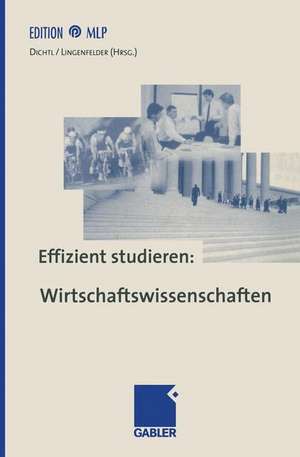 EDITION MLP

DICHTL / LINGENFELDER (HRSG.)

Effizient studieren:

Wirtschaftswissenschaften

GABLER